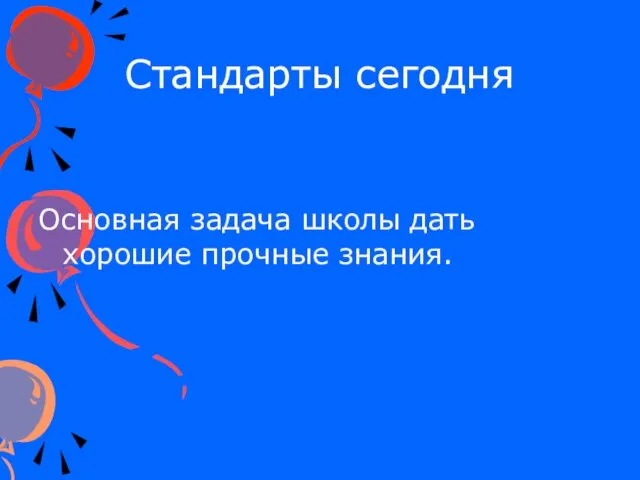 Стандарты сегодня

Основная задача школы дать хорошие прочные знания.